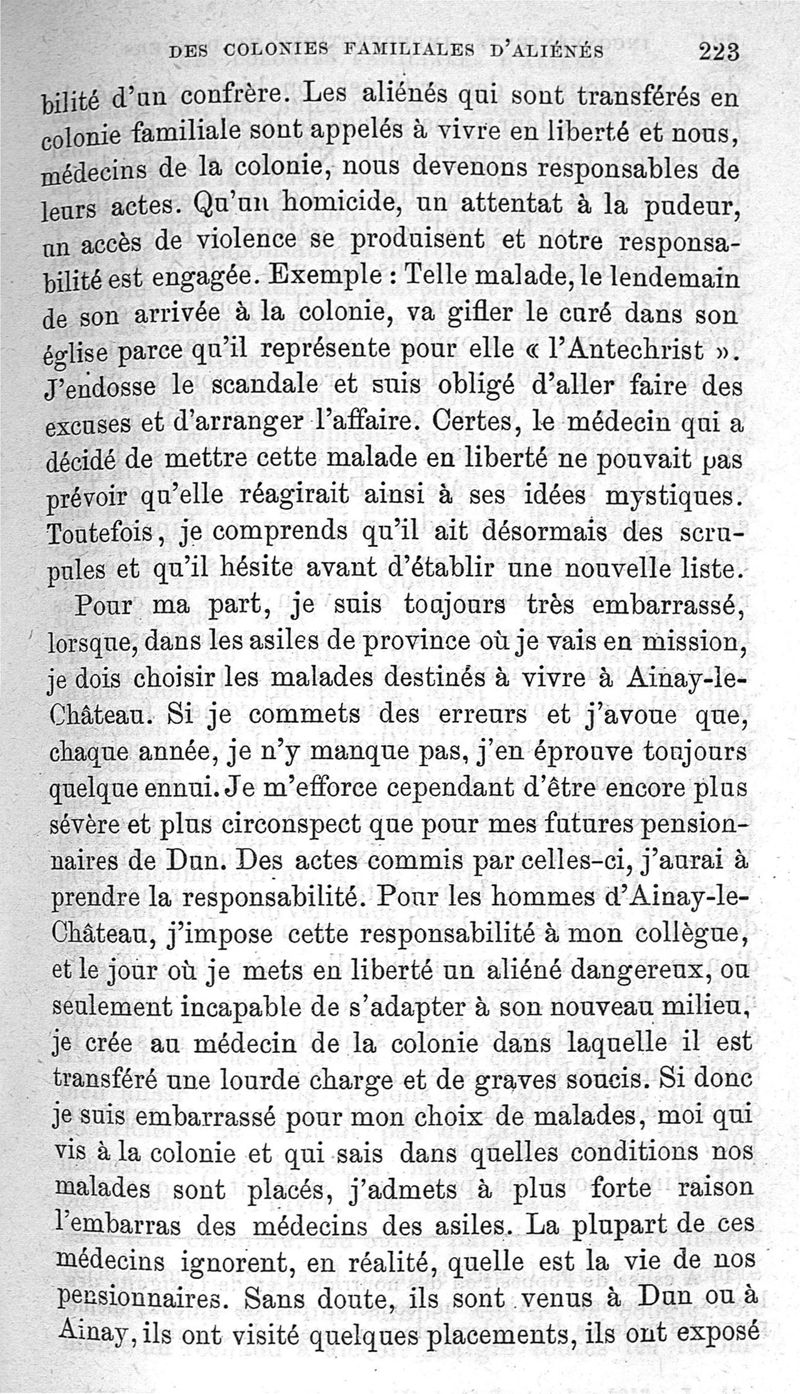 DES COLONIES FAMILIALES D'ALIÉNÉS 223

bilité d'un confrère. Les aliénés qui sont transférés en colonie familiale sont appelés à vivre en liberté et nous, médecins de la colonie, nous devenons responsables de leurs actes. Qu'un homicide, un attentat à la pudeur, un accès de violence se produisent et notre responsabilité est engagée. Exemple : Telle malade, le lendemain de son arrivée à la colonie, va gifler le curé dans son église parce qu'il représente pour elle « l'Antechrist ». J'endosse le scandale et suis obligé d'aller faire des excuses et d'arranger l'affaire. Certes, le médecin qui a décidé de mettre cette malade en liberté ne pouvait pas prévoir qu'elle réagirait ainsi à ses idées mystiques. Toutefois, je comprends qu'il ait désormais des scrupules et qu'il hésite avant d'établir une nouvelle liste.

Pour ma part, je suis toujours très embarrassé, lorsque, dans les asiles de province où je vais en mission, je dois choisir les malades destinés à vivre à Ainay-le-Château. Si je commets des erreurs et j'avoue que, chaque année, je n'y manque pas, j'en éprouve toujours quelque ennui. Je m'efforce cependant d'être encore plus sévère et plus circonspect que pour mes futures pensionnaires de Dun. Des actes commis par celles-ci, j'aurai à prendre la responsabilité. Pour les hommes d'Ainay-le-Château, j'impose cette responsabilité à mon collègue, et le jour où je mets en liberté un aliéné dangereux, ou seulement incapable de s'adapter à son nouveau milieu, je crée au médecin de la colonie dans laquelle il est transféré une lourde charge et de graves soucis. Si donc je suis embarrassé pour mon choix de malades, moi qui vis à la colonie et qui sais dans quelles conditions nos malades sont placés, j'admets à plus forte raison l'embarras des médecins des asiles. La plupart de ces médecins ignorent, en réalité, quelle est la vie de nos pensionnaires. Sans doute, ils sont venus à Dun ou à Ainay, ils ont visité quelques placements, ils ont exposé